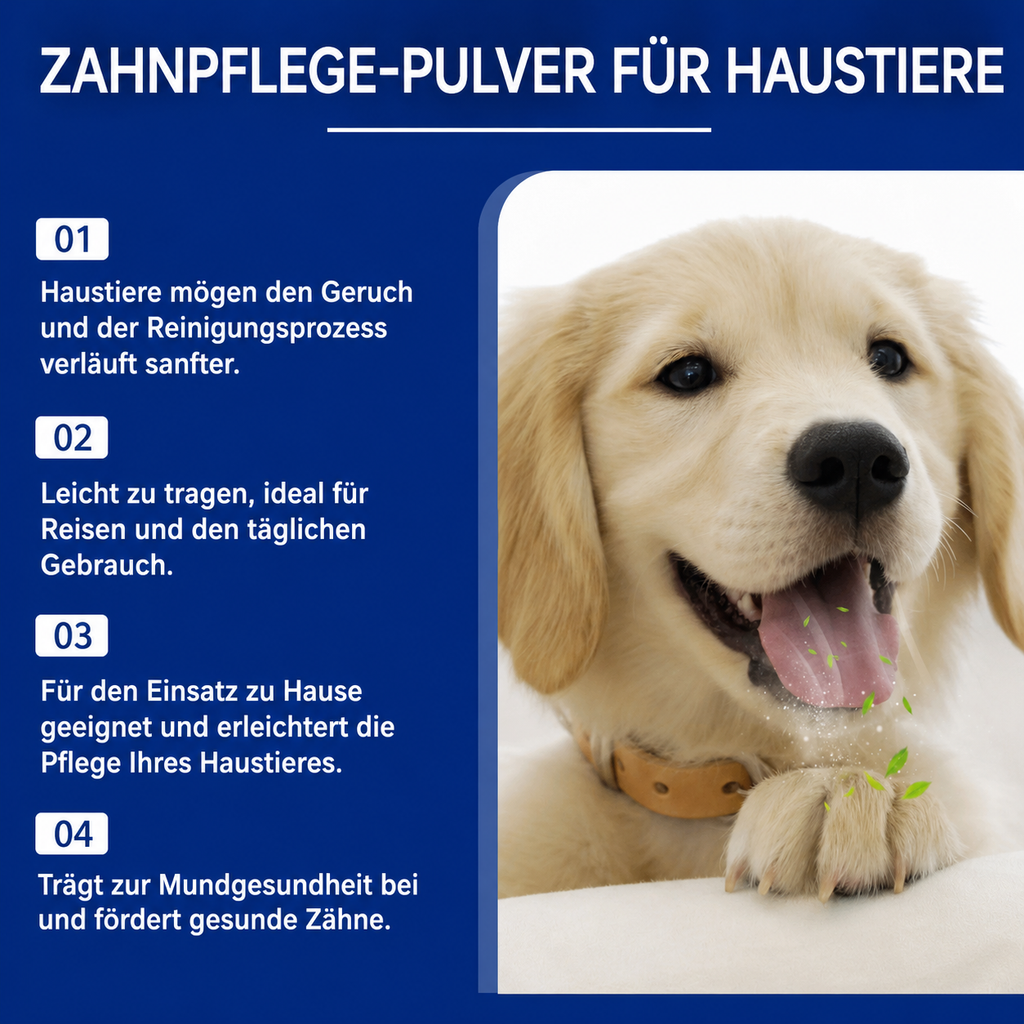 ZAHNPFLEGE-PULVER FÜR HAUSTIERE

01

Haustiere mögen den Geruch und der Reinigungsprozess verläuft sanfter.

02

Leicht zu tragen, ideal für Reisen und den täglichen Gebrauch.

03

Für den Einsatz zu Hause geeignet und erleichtert die Pflege Ihres Haustieres.

04

Trägt zur Mundgesundheit bei und fördert gesunde Zähne.